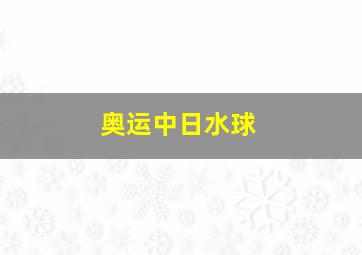 奥运中日水球